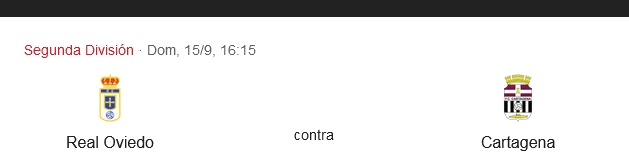 Segunda División · Dom, 15/9, 16:15

Real Oviedo

contra

Cartagena